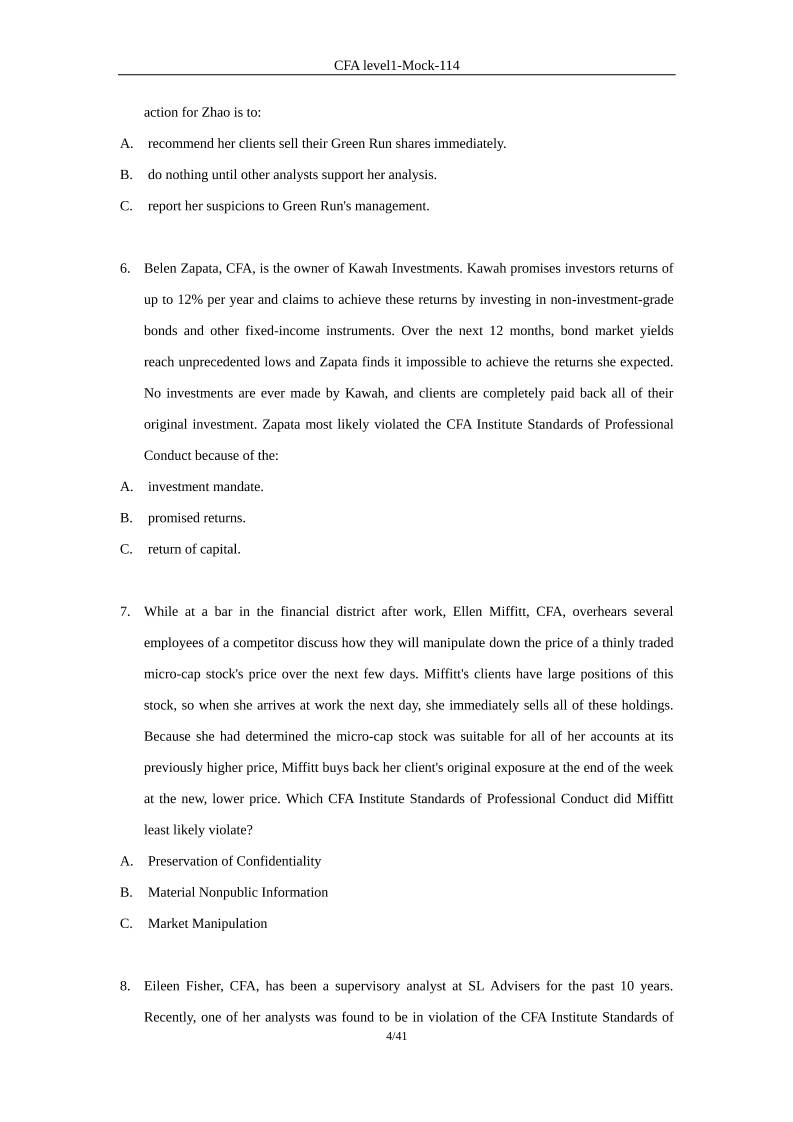 CFA level1-Mock-114

action for Zhao is to:

A. recommend her clients sell their Green Run shares immediately.

B. do nothing until other analysts support her analysis.

C. report her suspicions to Green Run's management.

6. Belen Zapata, CFA, is the owner of Kawah Investments. Kawah promises investors returns of up to 12% per year and claims to achieve these returns by investing in non-investment-grade bonds and other fixed-income instruments. Over the next 12 months, bond market yields reach unprecedented lows and Zapata finds it impossible to achieve the returns she expected. No investments are ever made by Kawah, and clients are completely paid back all of their original investment. Zapata most likely violated the CFA Institute Standards of Professional Conduct because of the:

A. investment mandate.

B. promised returns.

C. return of capital.

7. While at a bar in the financial district after work, Ellen Miffitt, CFA, overhears several employees of a competitor discuss how they will manipulate down the price of a thinly traded micro-cap stock's price over the next few days. Miffitt's clients have large positions of this stock, so when she arrives at work the next day, she immediately sells all of these holdings. Because she had determined the micro-cap stock was suitable for all of her accounts at its previously higher price, Miffitt buys back her client's original exposure at the end of the week at the new, lower price. Which CFA Institute Standards of Professional Conduct did Miffitt least likely violate?

A. Preservation of Confidentiality

B. Material Nonpublic Information

C. Market Manipulation

8. Eileen Fisher, CFA, has been a supervisory analyst at SL Advisers for the past 10 years. Recently, one of her analysts was found to be in violation of the CFA Institute Standards of

4/41